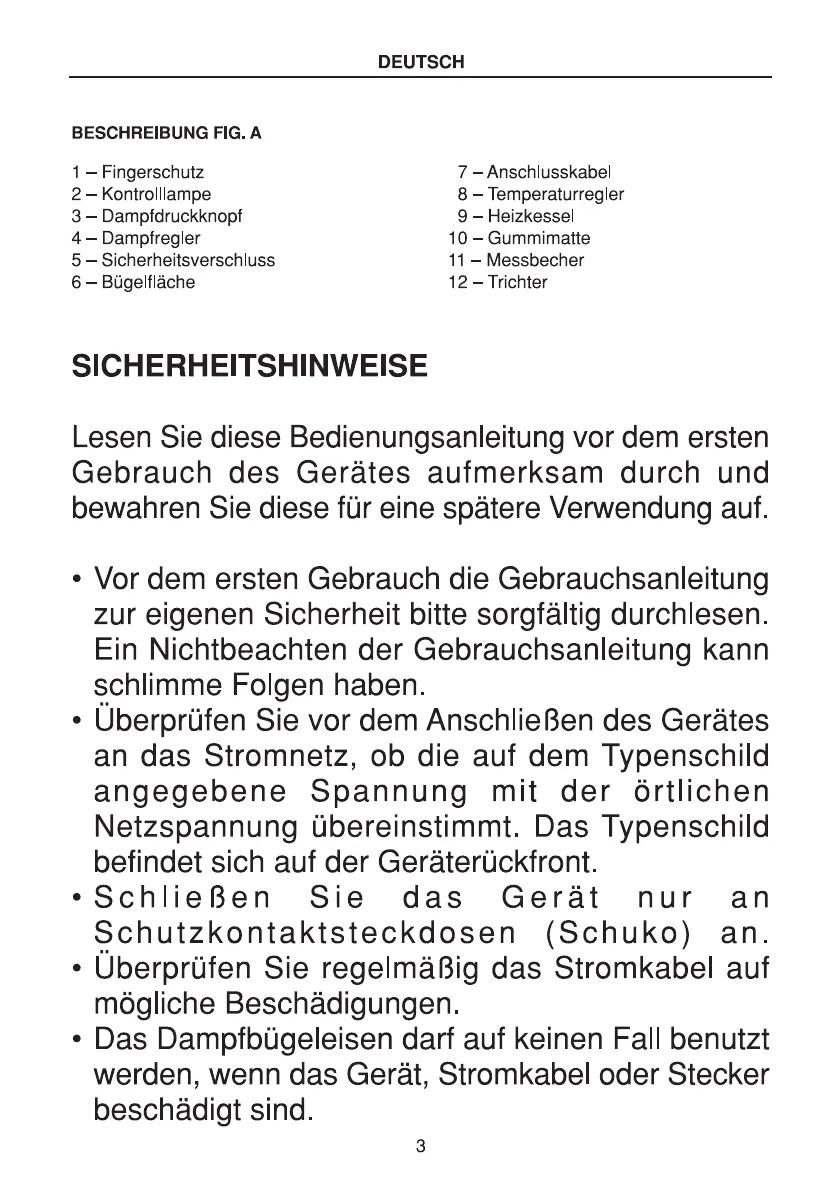 DEUTSCH

BESCHREIBUNG FIG. A

1 – Fingerschutz
2 – Kontrolllampe
3 – Dampfdruckknopf
4 – Dampfregler
5 – Sicherheitsverschluss
6 – Bügelfläche

7 – Anschlusskabel
8 – Temperaturregler
9 – Heizkessel
10 – Gummimatte
11 – Messbecher
12 – Trichter

SICHERHEITSHINWEISE

Lesen Sie diese Bedienungsanleitung vor dem ersten Gebrauch des Gerätes aufmerksam durch und bewahren Sie diese für eine spätere Verwendung auf.

• Vor dem ersten Gebrauch die Gebrauchsanleitung zur eigenen Sicherheit bitte sorgfältig durchlesen. Ein Nichtbeachten der Gebrauchsanleitung kann schlimme Folgen haben.
• Überprüfen Sie vor dem Anschließen des Gerätes an das Stromnetz, ob die auf dem Typenschild angegebene Spannung mit der örtlichen Netzspannung übereinstimmt. Das Typenschild befindet sich auf der Geräterückfront.
• Schließen Sie das Gerät nur an Schutzkontaktsteckdosen (Schuko) an.
• Überprüfen Sie regelmäßig das Stromkabel auf mögliche Beschädigungen.
• Das Dampfbügeleisen darf auf keinen Fall benutzt werden, wenn das Gerät, Stromkabel oder Stecker beschädigt sind.

3